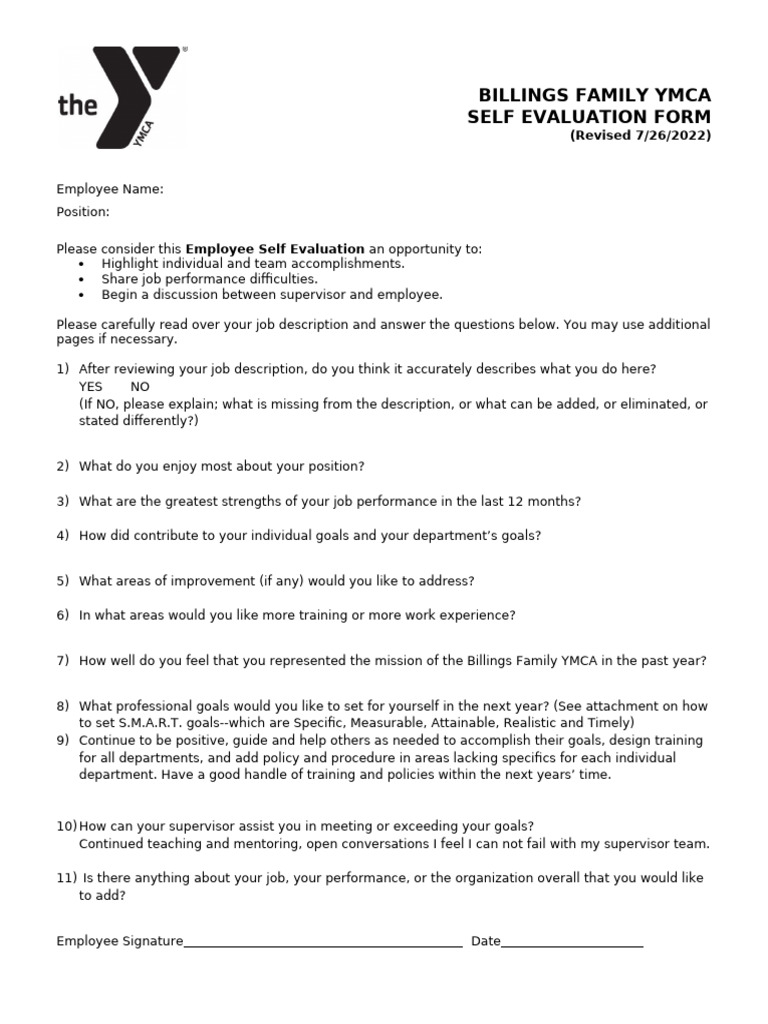 the YMCA

BILLINGS FAMILY YMCA
SELF EVALUATION FORM
(Revised 7/26/2022)

Employee Name:
Position:

Please consider this **Employee Self Evaluation** an opportunity to:
• Highlight individual and team accomplishments.
• Share job performance difficulties.
• Begin a discussion between supervisor and employee.

Please carefully read over your job description and answer the questions below. You may use additional pages if necessary.

1) After reviewing your job description, do you think it accurately describes what you do here?
YES NO
(If NO, please explain; what is missing from the description, or what can be added, or eliminated, or stated differently?)

2) What do you enjoy most about your position?

3) What are the greatest strengths of your job performance in the last 12 months?

4) How did contribute to your individual goals and your department's goals?

5) What areas of improvement (if any) would you like to address?

6) In what areas would you like more training or more work experience?

7) How well do you feel that you represented the mission of the Billings Family YMCA in the past year?

8) What professional goals would you like to set for yourself in the next year? (See attachment on how to set S.M.A.R.T. goals--which are Specific, Measurable, Attainable, Realistic and Timely)
9) Continue to be positive, guide and help others as needed to accomplish their goals, design training for all departments, and add policy and procedure in areas lacking specifics for each individual department. Have a good handle of training and policies within the next years' time.

10) How can your supervisor assist you in meeting or exceeding your goals?
Continued teaching and mentoring, open conversations I feel I can not fail with my supervisor team.

11) Is there anything about your job, your performance, or the organization overall that you would like to add?

Employee Signature________________________________________ Date____________________